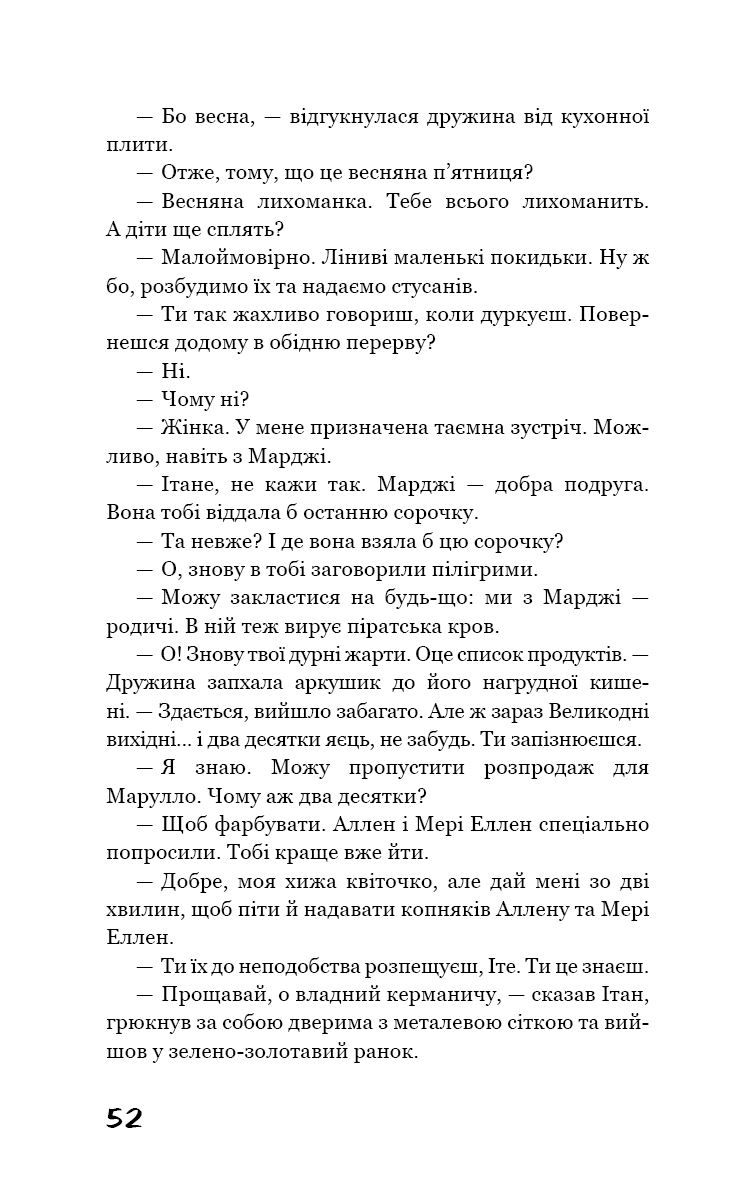 — Бо весна, — відгукнулася дружина від кухонної плити.

— Отже, тому, що це весняна п'ятниця?

— Весняна лихоманка. Тебе всього лихоманить. А діти ще сплять?

— Малоймовірно. Ліниві маленькі покидьки. Ну ж бо, розбудимо їх та надаємо стусанів.

— Ти так жахливо говориш, коли дуркуєш. Повернешся додому в обідню перерву?

— Ні.

— Чому ні?

— Жінка. У мене призначена таємна зустріч. Можливо, навіть з Марджі.

— Ітане, не кажи так. Марджі — добра подруга. Вона тобі віддала б останню сорочку.

— Та невже? І де вона взяла б цю сорочку?

— О, знову в тобі заговорили пілігрими.

— Можу закластися на будь-що: ми з Марджі — родичі. В ній теж вирує піратська кров.

— О! Знову твої дурні жарти. Оце список продуктів. — Дружина запхала аркушик до його нагрудної кишені. — Здається, вийшло забагато. Але ж зараз Великодні вихідні... і два десятки яєць, не забудь. Ти запізнюєшся.

— Я знаю. Можу пропустити розпродаж для Марулло. Чому аж два десятки?

— Щоб фарбувати. Аллен і Мері Еллен спеціально попросили. Тобі краще вже йти.

— Добре, моя хижа квіточко, але дай мені зо дві хвилин, щоб піти й надавати копняків Аллену та Мері Еллен.

— Ти їх до неподобства розпещуєш, Іте. Ти це знаєш.

— Прощавай, о владний керманичу, — сказав Ітан, грюкнув за собою дверима з металевою сіткою та вийшов у зелено-золотавий ранок.

52